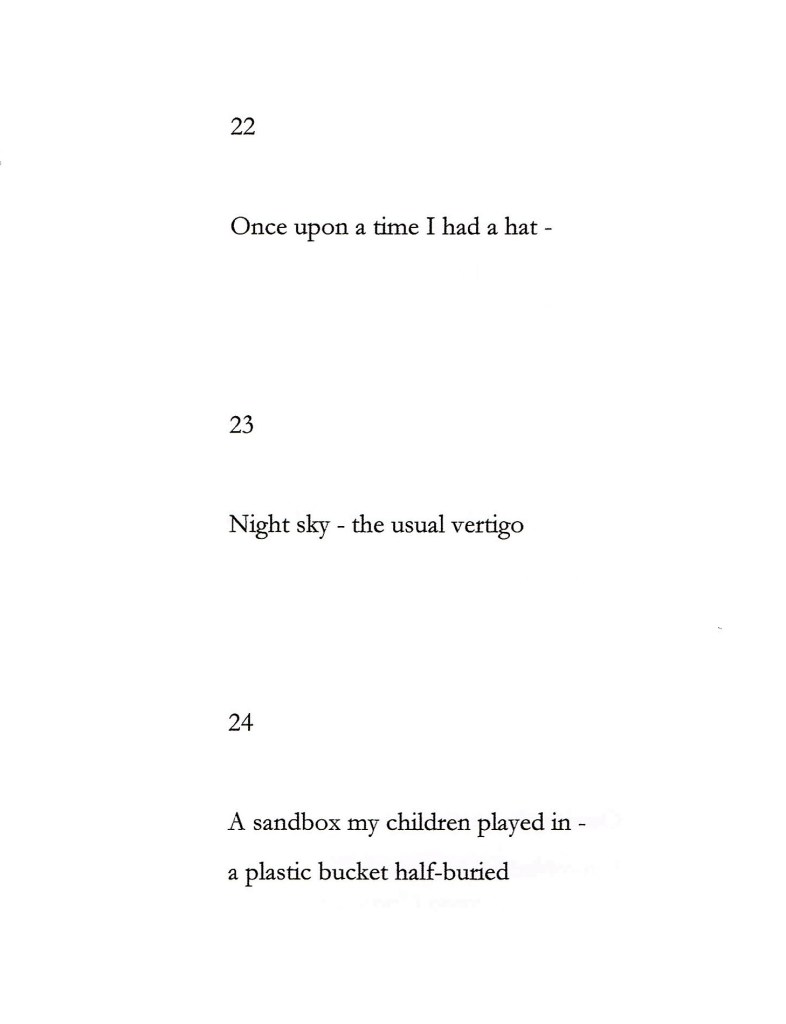 22

Once upon a time I had a hat -

23

Night sky - the usual vertigo

24

A sandbox my children played in -
a plastic bucket half-buried